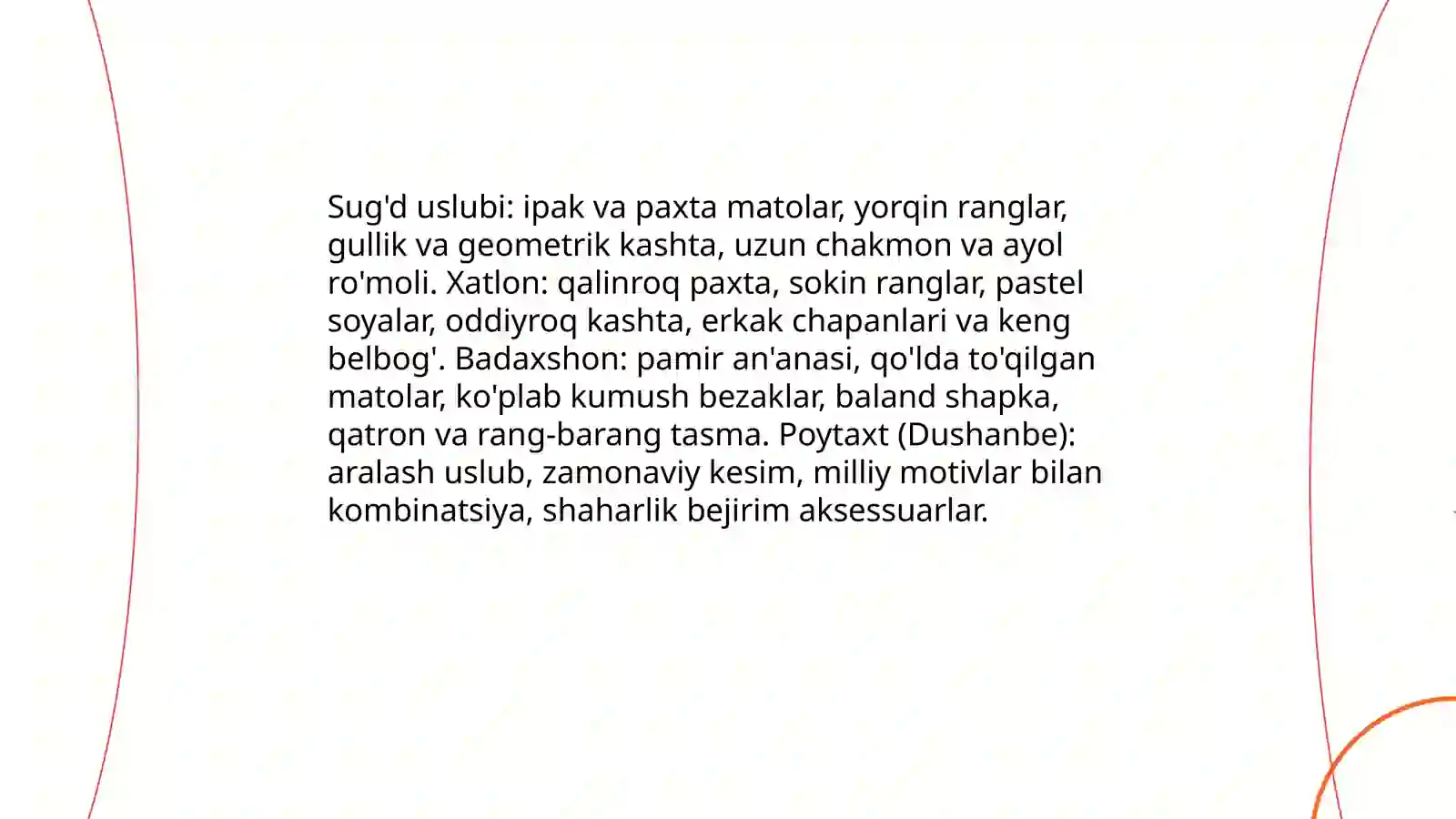 Sug'd uslubi: ipak va paxta matolar, yorqin ranglar, gullik va geometrik kashta, uzun chakmon va ayol ro'moli. Xatlon: qalinroq paxta, sokin ranglar, pastel soyalar, oddiyroq kashta, erkak chapanlari va keng belbog'. Badaxshon: pamir an'anasi, qo'lda to'qilgan matolar, ko'plab kumush bezaklar, baland shapka, qatron va rang-barang tasma. Poytaxt (Dushanbe): aralash uslub, zamonaviy kesim, milliy motivlar bilan kombinatsiya, shaharlik bejirim aksessuarlar.